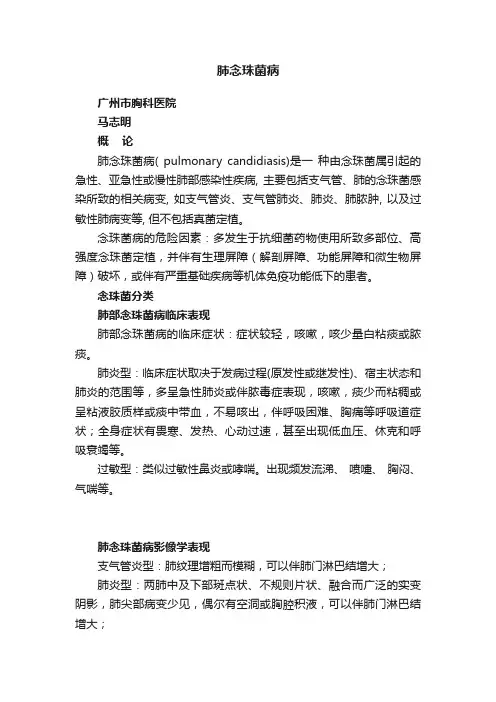 肺念珠菌病

广州市胸科医院

马志明

概　论

肺念珠菌病( pulmonary candidiasis)是一 种由念珠菌属引起的急性、亚急性或慢性肺部感染性疾病, 主要包括支气管、肺的念珠菌感染所致的相关病变, 如支气管炎、支气管肺炎、肺炎、肺脓肿, 以及过敏性肺病变等, 但不包括真菌定植。

念珠菌病的危险因素：多发生于抗细菌药物使用所致多部位、高强度念珠菌定植，并伴有生理屏障（解剖屏障、功能屏障和微生物屏障）破坏，或伴有严重基础疾病等机体免疫功能低下的患者。

念珠菌分类

肺部念珠菌病临床表现

肺部念珠菌病的临床症状：症状较轻，咳嗽，咳少量白粘痰或脓痰。

肺炎型：临床症状取决于发病过程(原发性或继发性)、宿主状态和肺炎的范围等，多呈急性肺炎或伴脓毒症表现，咳嗽，痰少而粘稠或呈粘液胶质样或痰中带血，不易咳出，伴呼吸困难、胸痛等呼吸道症状；全身症状有畏寒、发热、心动过速，甚至出现低血压、休克和呼吸衰竭等。

过敏型：类似过敏性鼻炎或哮喘。出现频发流涕、 喷嚏、 胸闷、气喘等。

肺念珠菌病影像学表现

支气管炎型：肺纹理增粗而模糊，可以伴肺门淋巴结增大；

肺炎型：两肺中及下部斑点状、不规则片状、融合而广泛的实变阴影，肺尖部病变少见，偶尔有空洞或胸腔积液，可以伴肺门淋巴结增大；